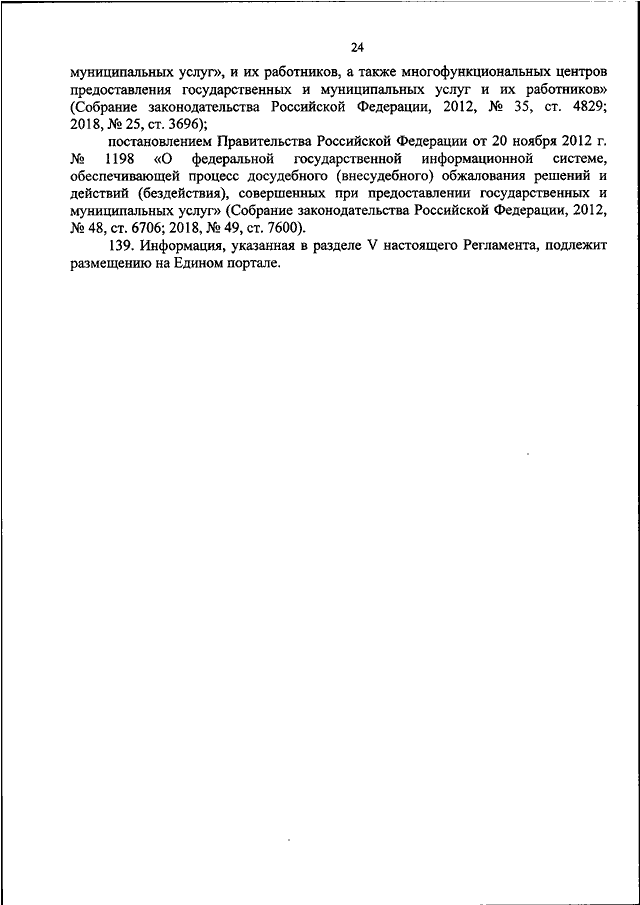 24

муниципальных услуг», и их работников, а также многофункциональных центров предоставления государственных и муниципальных услуг и их работников» (Собрание законодательства Российской Федерации, 2012, № 35, ст. 4829; 2018, № 25, ст. 3696);

постановлением Правительства Российской Федерации от 20 ноября 2012 г. № 1198 «О федеральной государственной информационной системе, обеспечивающей процесс досудебного (внесудебного) обжалования решений и действий (бездействия), совершенных при предоставлении государственных и муниципальных услуг» (Собрание законодательства Российской Федерации, 2012, № 48, ст. 6706; 2018, № 49, ст. 7600).

139. Информация, указанная в разделе V настоящего Регламента, подлежит размещению на Едином портале.